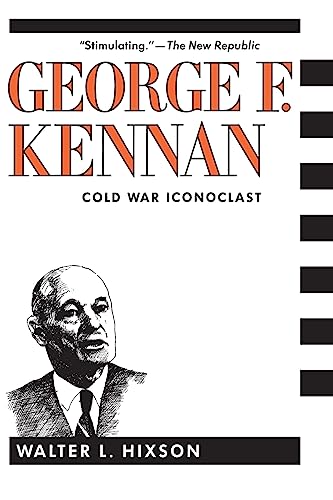 "Stimulating."—The New Republic

GEORGE F. KENNAN

COLD WAR ICONOCLAST

WALTER L. HIXSON